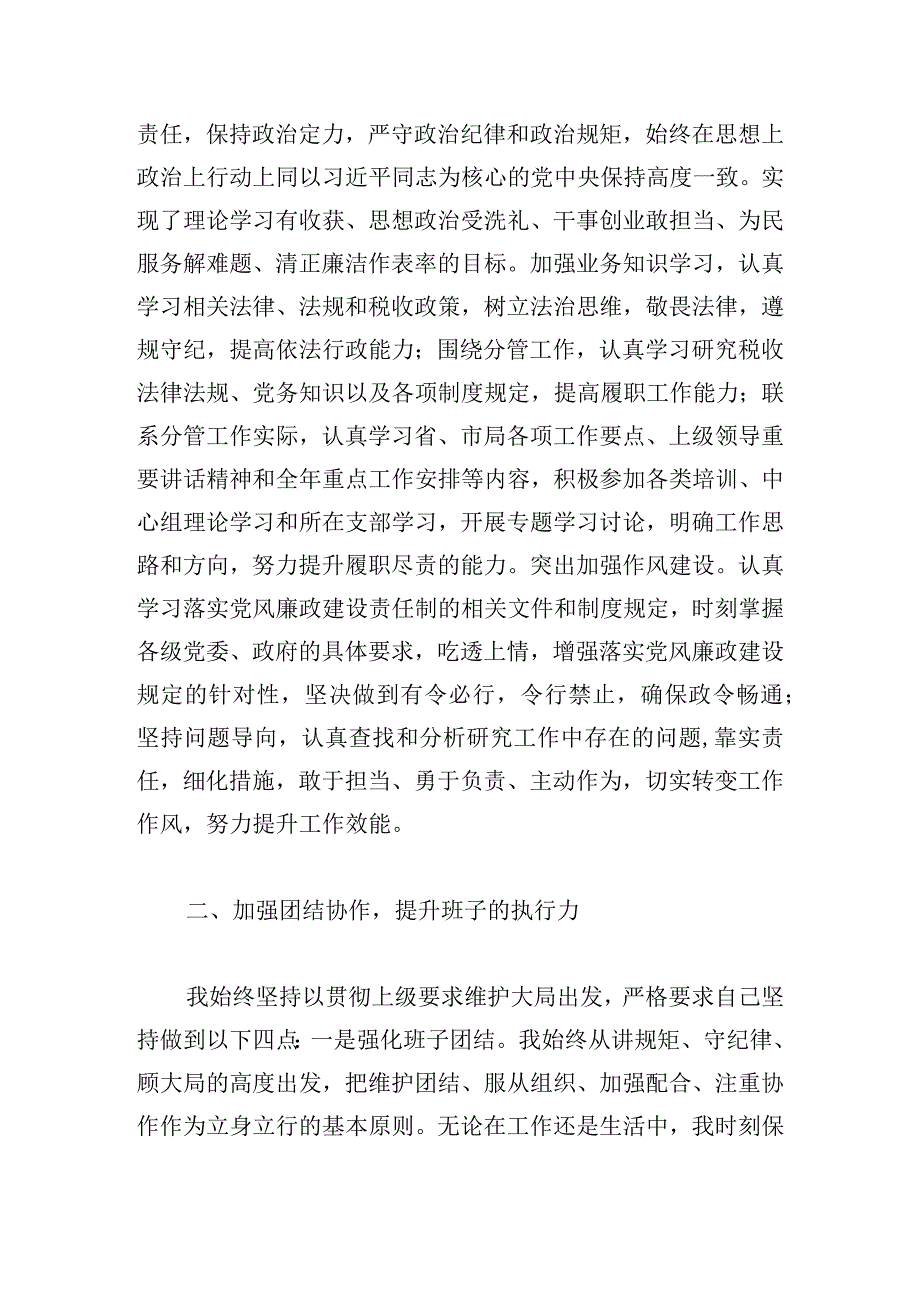 责任，保持政治定力，严守政治纪律和政治规矩，始终在思想上政治上行动上同以习近平同志为核心的党中央保持高度一致。实现了理论学习有收获、思想政治受洗礼、干事创业敢担当、为民服务解难题、清正廉洁作表率的目标。加强业务知识学习，认真学习相关法律、法规和税收政策，树立法治思维，敬畏法律，遵规守纪，提高依法行政能力；围绕分管工作，认真学习研究税收法律法规、党务知识以及各项制度规定，提高履职工作能力；联系分管工作实际，认真学习省、市局各项工作要点、上级领导重要讲话精神和全年重点工作安排等内容，积极参加各类培训、中心组理论学习和所在支部学习，开展专题学习讨论，明确工作思路和方向，努力提升履职尽责的能力。突出加强作风建设。认真学习落实党风廉政建设责任制的相关文件和制度规定，时刻掌握各级党委、政府的具体要求，吃透上情，增强落实党风廉政建设规定的针对性，坚决做到有令必行，令行禁止，确保政令畅通；坚持问题导向，认真查找和分析研究工作中存在的问题,靠实责任，细化措施，敢于担当、勇于负责、主动作为，切实转变工作作风，努力提升工作效能。

二、加强团结协作，提升班子的执行力

我始终坚持以贯彻上级要求维护大局出发，严格要求自己坚持做到以下四点:一是强化班子团结。我始终从讲规矩、守纪律、顾大局的高度出发，把维护团结、服从组织、加强配合、注重协作作为立身立行的基本原则。无论在工作还是生活中，我时刻保